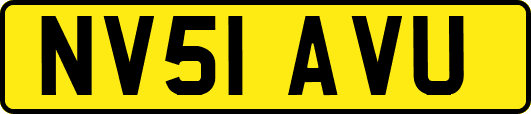 NV51 AVU